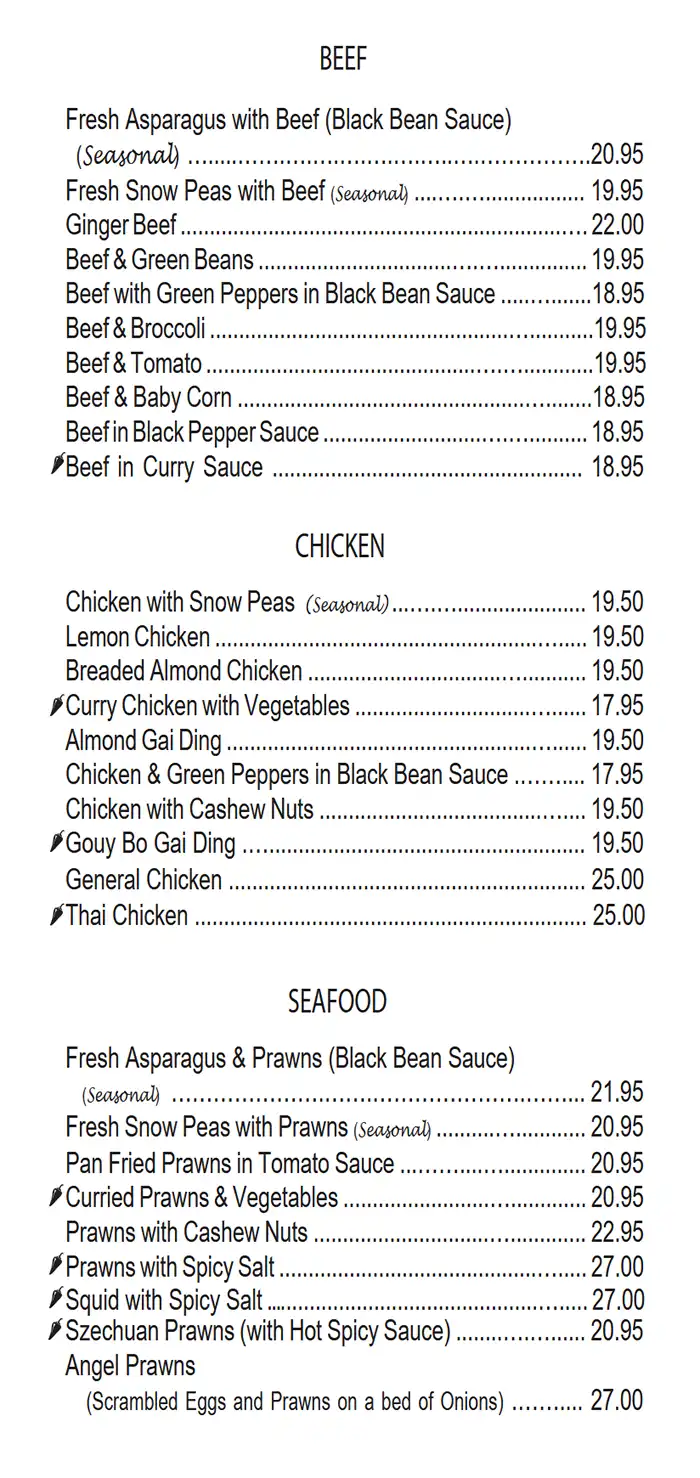 BEEF

Fresh Asparagus with Beef (Black Bean Sauce)
(Seasonal) 20.95
Fresh Snow Peas with Beef (Seasonal) 19.95
Ginger Beef 22.00
Beef & Green Beans 19.95
Beef with Green Peppers in Black Bean Sauce 18.95
Beef & Broccoli 19.95
Beef & Tomato 19.95
Beef & Baby Corn 18.95
Beef in Black Pepper Sauce 18.95
Beef in Curry Sauce 18.95

CHICKEN

Chicken with Snow Peas (Seasonal) 19.50
Lemon Chicken 19.50
Breaded Almond Chicken 19.50
Curry Chicken with Vegetables 17.95
Almond Gai Ding 19.50
Chicken & Green Peppers in Black Bean Sauce 17.95
Chicken with Cashew Nuts 19.50
Gouy Bo Gai Ding 19.50
General Chicken 25.00
Thai Chicken 25.00

SEAFOOD

Fresh Asparagus & Prawns (Black Bean Sauce)
(Seasonal) 21.95
Fresh Snow Peas with Prawns (Seasonal) 20.95
Pan Fried Prawns in Tomato Sauce 20.95
Curried Prawns & Vegetables 20.95
Prawns with Cashew Nuts 22.95
Prawns with Spicy Salt 27.00
Squid with Spicy Salt 27.00
Szechuan Prawns (with Hot Spicy Sauce) 20.95
Angel Prawns
(Scrambled Eggs and Prawns on a bed of Onions) 27.00